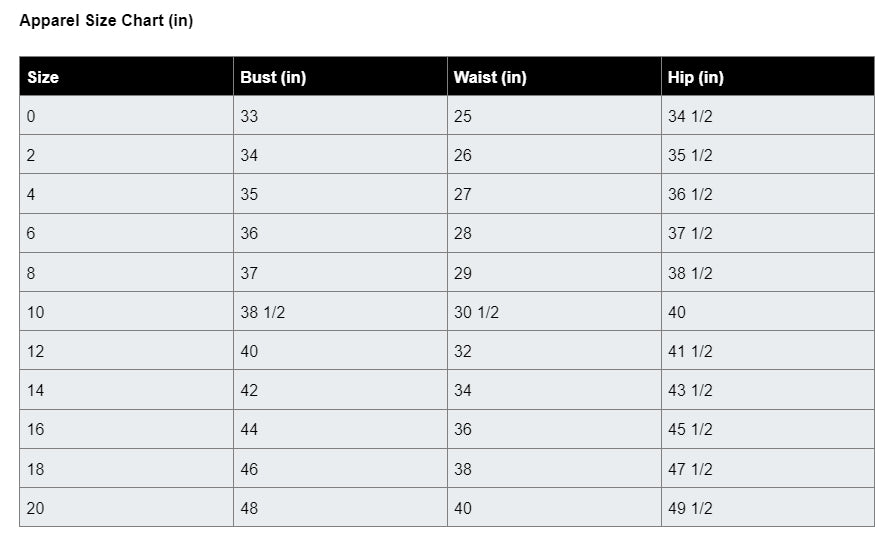 Apparel Size Chart (in)

| Size | Bust (in) | Waist (in) | Hip (in) |
|---|---|---|---|
| 0 | 33 | 25 | 34 1/2 |
| 2 | 34 | 26 | 35 1/2 |
| 4 | 35 | 27 | 36 1/2 |
| 6 | 36 | 28 | 37 1/2 |
| 8 | 37 | 29 | 38 1/2 |
| 10 | 38 1/2 | 30 1/2 | 40 |
| 12 | 40 | 32 | 41 1/2 |
| 14 | 42 | 34 | 43 1/2 |
| 16 | 44 | 36 | 45 1/2 |
| 18 | 46 | 38 | 47 1/2 |
| 20 | 48 | 40 | 49 1/2 |